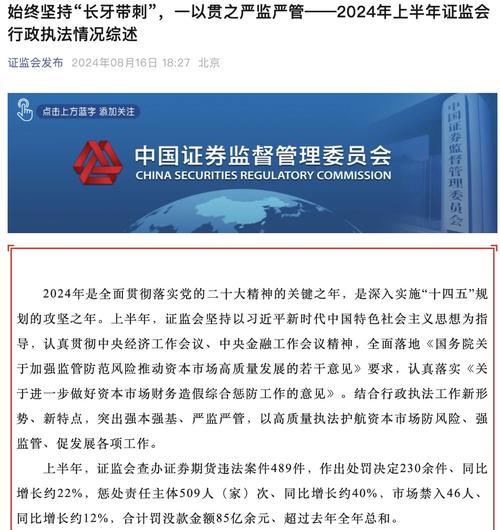 始终坚持“长牙带刺”，一以贯之严监严管——2024年上半年证监会行政执法情况综述

证监会发布 2024年08月16日 18:27 北京

点击上方蓝字 添加关注

中国证券监督管理委员会
CHINA SECURITIES REGULATORY COMMISSION

中国证券监督管理委员会

2024年是全面贯彻落实党的二十大精神的关键之年，是深入实施“十四五”规划的攻坚之年。上半年，证监会坚持以习近平新时代中国特色社会主义思想为指导，认真贯彻中央经济工作会议、中央金融工作会议精神，全面落地《国务院关于加强监管防范风险推动资本市场高质量发展的若干意见》要求，认真落实《关于进一步做好资本市场财务造假综合惩防工作的意见》。结合行政执法工作新形势、新特点，突出强本强基、严监严管，以高质量执法护航资本市场防风险、强监管、促发展各项工作。

上半年，证监会查办证券期货违法案件489件，作出处罚决定230余件、同比增长约22%，惩处责任主体509人（家）次、同比增长约40%，市场禁入46人、同比增长约12%，合计罚没款金额85亿余元、超过去年全年总和。